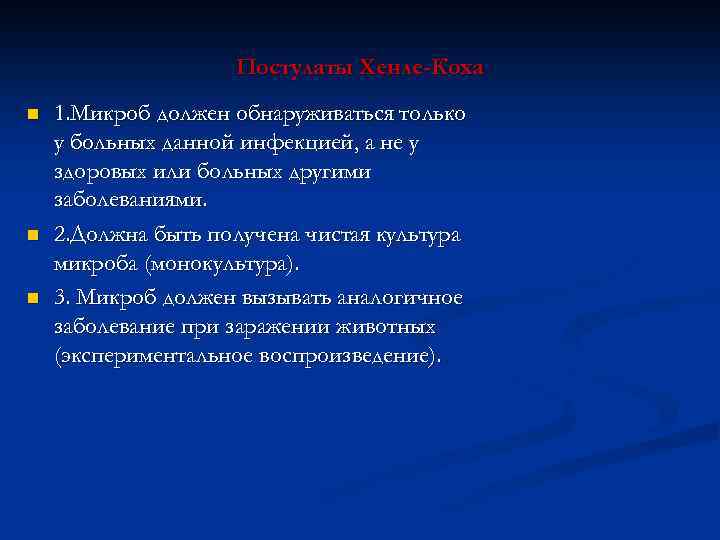 Постулаты Хенле-Коха

1.Микроб должен обнаруживаться только у больных данной инфекцией, а не у здоровых или больных другими заболеваниями.

2.Должна быть получена чистая культура микроба (монокультура).

3. Микроб должен вызывать аналогичное заболевание при заражении животных (экспериментальное воспроизведение).